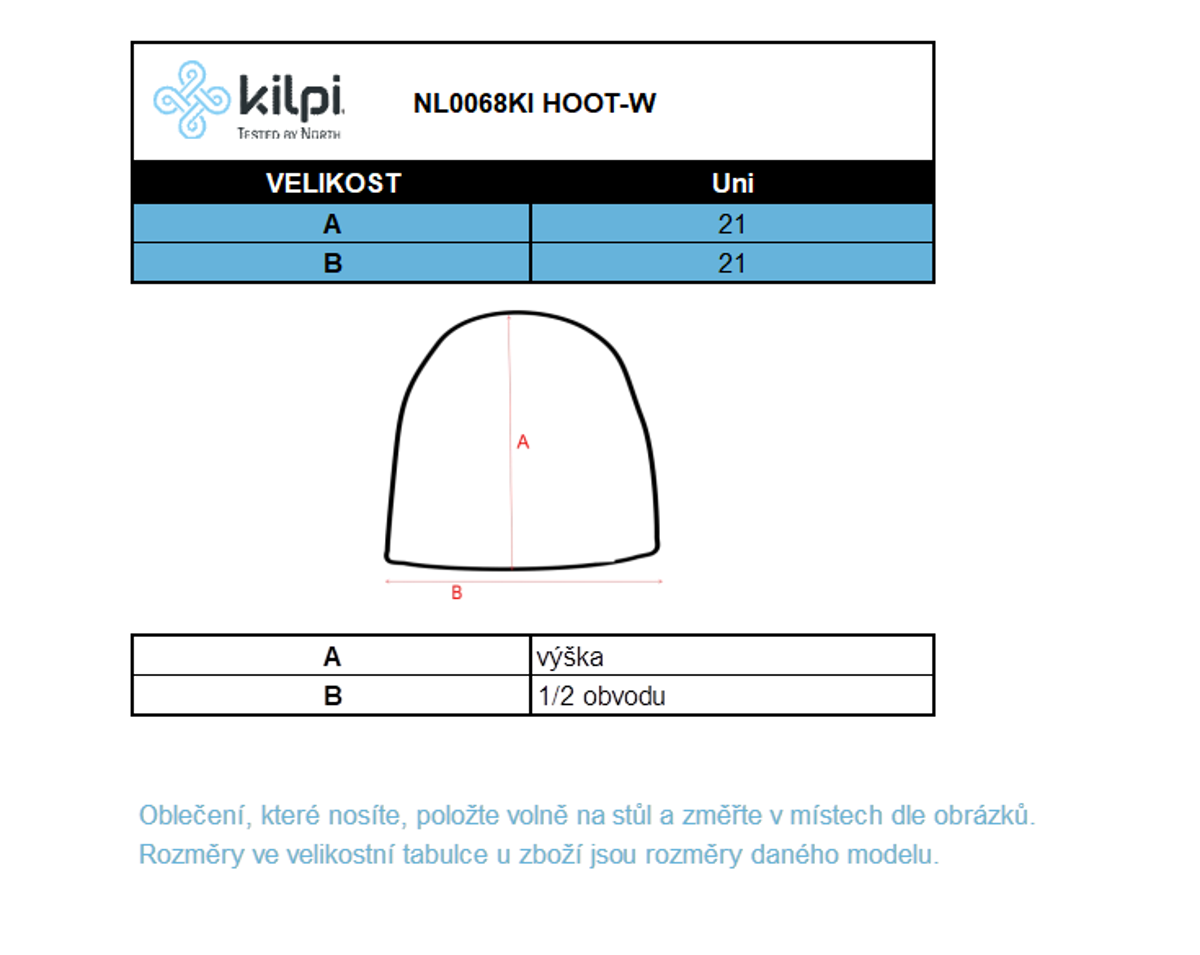 kilpi
TESTED BY NORTH

NL0068KI HOOT-W

| VELIKOST | Uni |
|---|---|
| A | 21 |
| B | 21 |

A

B

| A | výška |
|---|---|
| B | 1/2 obvodu |

Oblečení, které nosíte, položte volně na stůl a změřte v místech dle obrázků.
Rozměry ve velikostní tabulce u zboží jsou rozměry daného modelu.